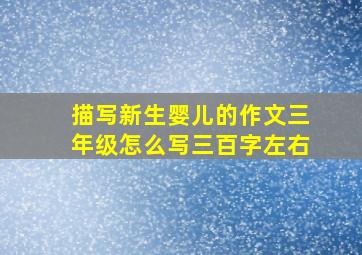 描写新生婴儿的作文三年级怎么写三百字左右